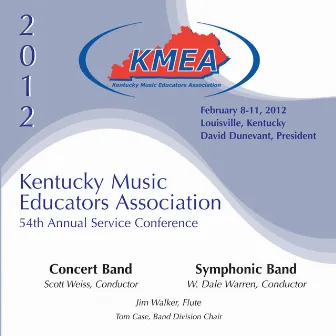 2012

KMEA
Kentucky Music Educators Association

February 8-11, 2012
Louisville, Kentucky
David Dunevant, President

Kentucky Music Educators Association
54th Annual Service Conference

Concert Band
Scott Weiss, Conductor

Symphonic Band
W. Dale Warren, Conductor

Jim Walker, Flute
Tom Case, Band Division Chair